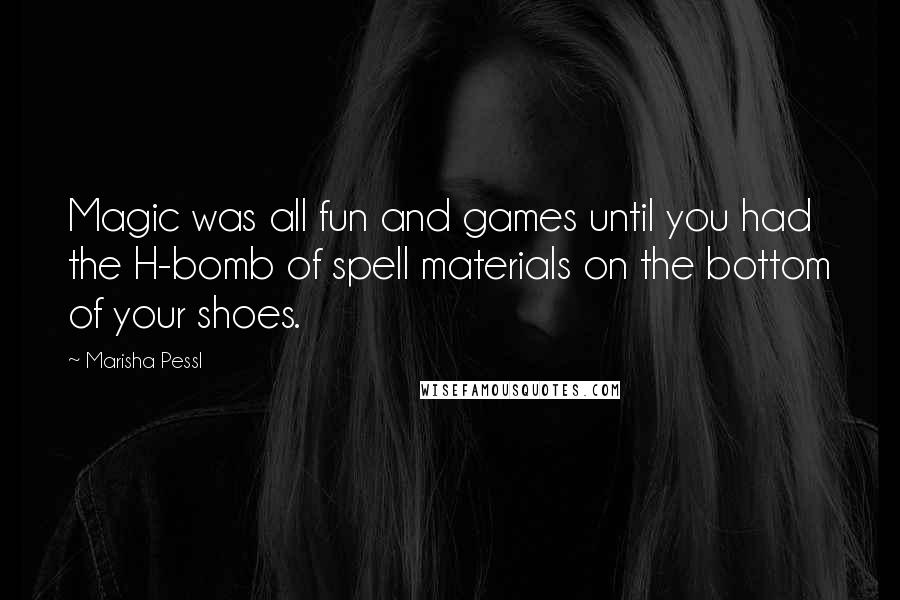 Magic was all fun and games until you had the H-bomb of spell materials on the bottom of your shoes.

~ Marisha Pessl

WISEFAMOUSQUOTES.COM